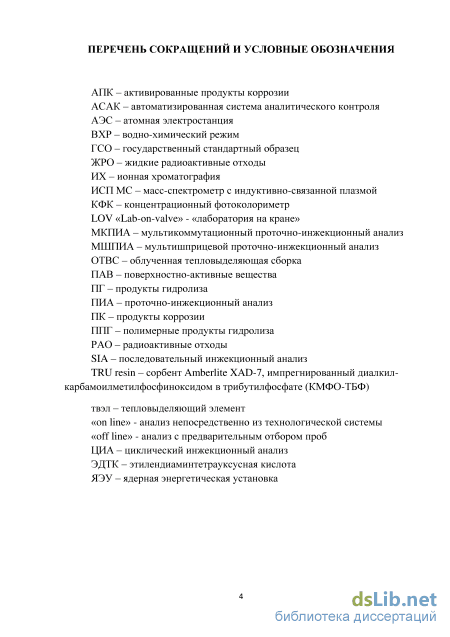 ПЕРЕЧЕНЬ СОКРАЩЕНИЙ И УСЛОВНЫЕ ОБОЗНАЧЕНИЯ

АПК – активированные продукты коррозии
АСАК – автоматизированная система аналитического контроля
АЭС – атомная электростанция
ВХР – водно-химический режим
ГСО – государственный стандартный образец
ЖРО – жидкие радиоактивные отходы
ИХ – ионная хроматография
ИСП МС – масс-спектрометр с индуктивно-связанной плазмой
КФК – концентрационный фотоколориметр
LOV «Lab-on-valve» - «лаборатория на кране»
МКПИА – мультикоммутационный проточно-инжекционный анализ
МШПИА – мультишприцевой проточно-инжекционный анализ
ОТВС – облученная тепловыделяющая сборка
ПАВ – поверхностно-активные вещества
ПГ – продукты гидролиза
ПИА – проточно-инжекционный анализ
ПК – продукты коррозии
ППГ – полимерные продукты гидролиза
РАО – радиоактивные отходы
SIA – последовательный инжекционный анализ
TRU resin – сорбент Amberlite XAD-7, импрегнированный диалкилкарбамоилметилфосфиноксидом в трибутилфосфате (КМФО-ТБФ)

твэл – тепловыделяющий элемент
«on line» - анализ непосредственно из технологической системы
«off line» - анализ с предварительным отбором проб
ЦИА – циклический инжекционный анализ
ЭДТК – этилендиаминтетрауксусная кислота
ЯЭУ – ядерная энергетическая установка

4

dsLib.net
библиотека диссертаций